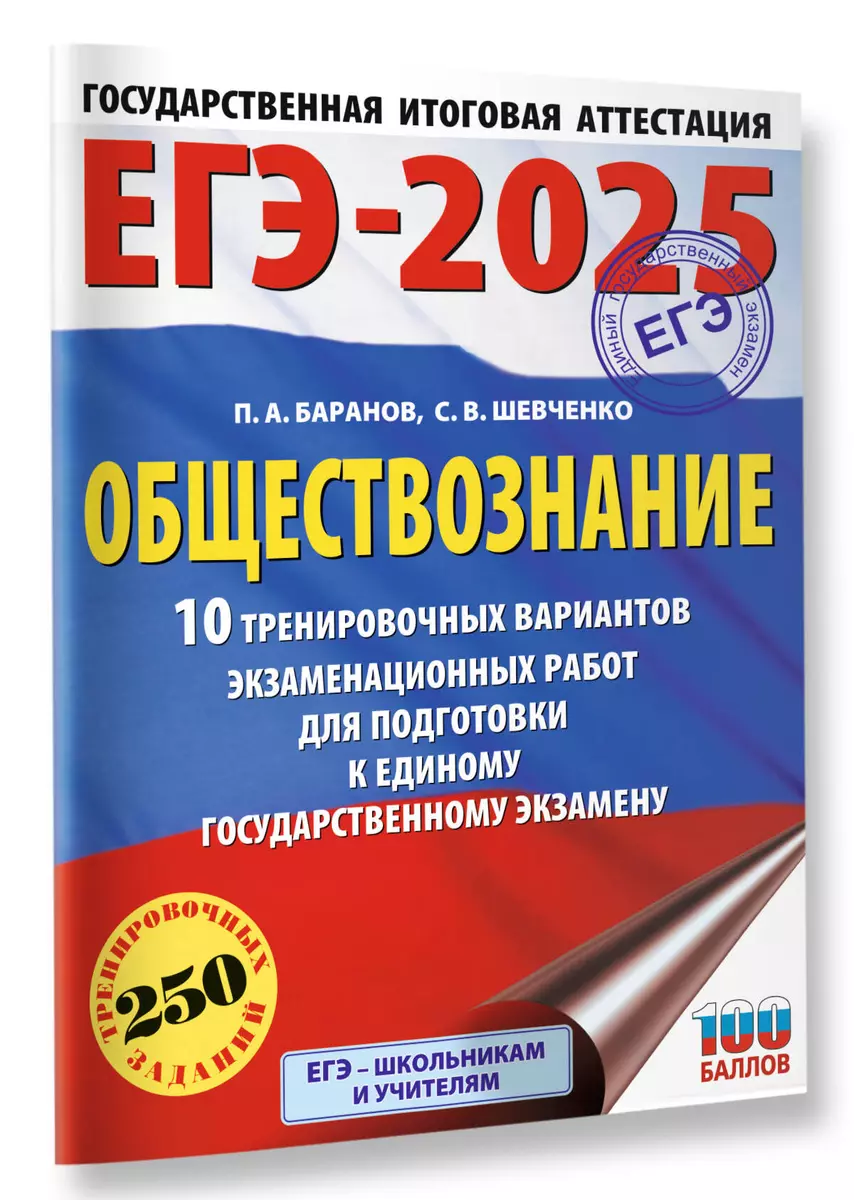 ГОСУДАРСТВЕННАЯ ИТОГОВАЯ АТТЕСТАЦИЯ

ЕГЭ-2025

ЕДИНЫЙ ГОСУДАРСТВЕННЫЙ ЭКЗАМЕН
ЕГЭ

П. А. БАРАНОВ, С. В. ШЕВЧЕНКО

ОБЩЕСТВОЗНАНИЕ

10 ТРЕНИРОВОЧНЫХ ВАРИАНТОВ ЭКЗАМЕНАЦИОННЫХ РАБОТ ДЛЯ ПОДГОТОВКИ К ЕДИНОМУ ГОСУДАРСТВЕННОМУ ЭКЗАМЕНУ

250 ТРЕНИРОВОЧНЫХ ЗАДАНИЙ

ЕГЭ – ШКОЛЬНИКАМ И УЧИТЕЛЯМ

100 БАЛЛОВ